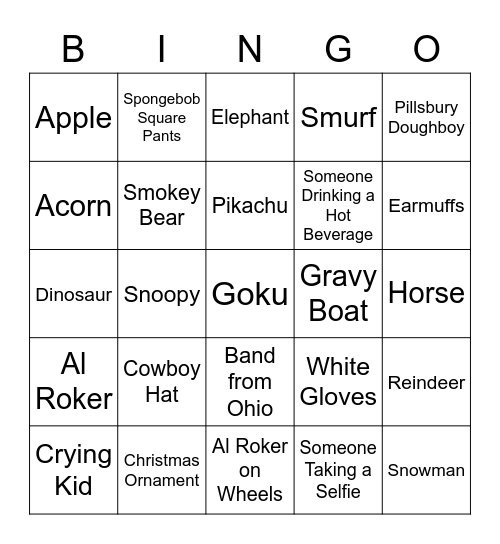 | B | I | N | G | O |
|---|---|---|---|---|
| Apple | Spongebob Square Pants | Elephant | Smurf | Pillsbury Doughboy |
| Acorn | Smokey Bear | Pikachu | Someone Drinking a Hot Beverage | Earmuffs |
| Dinosaur | Snoopy | Goku | Gravy Boat | Horse |
| Al Roker | Cowboy Hat | Band from Ohio | White Gloves | Reindeer |
| Crying Kid | Christmas Ornament | Al Roker on Wheels | Someone Taking a Selfie | Snowman |